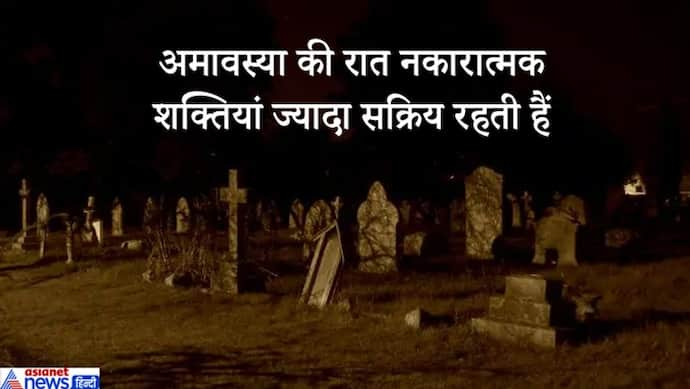 अमावस्या की रात नकारात्मक शक्तियां ज्यादा सक्रिय रहती हैं

asianet news हिन्दी